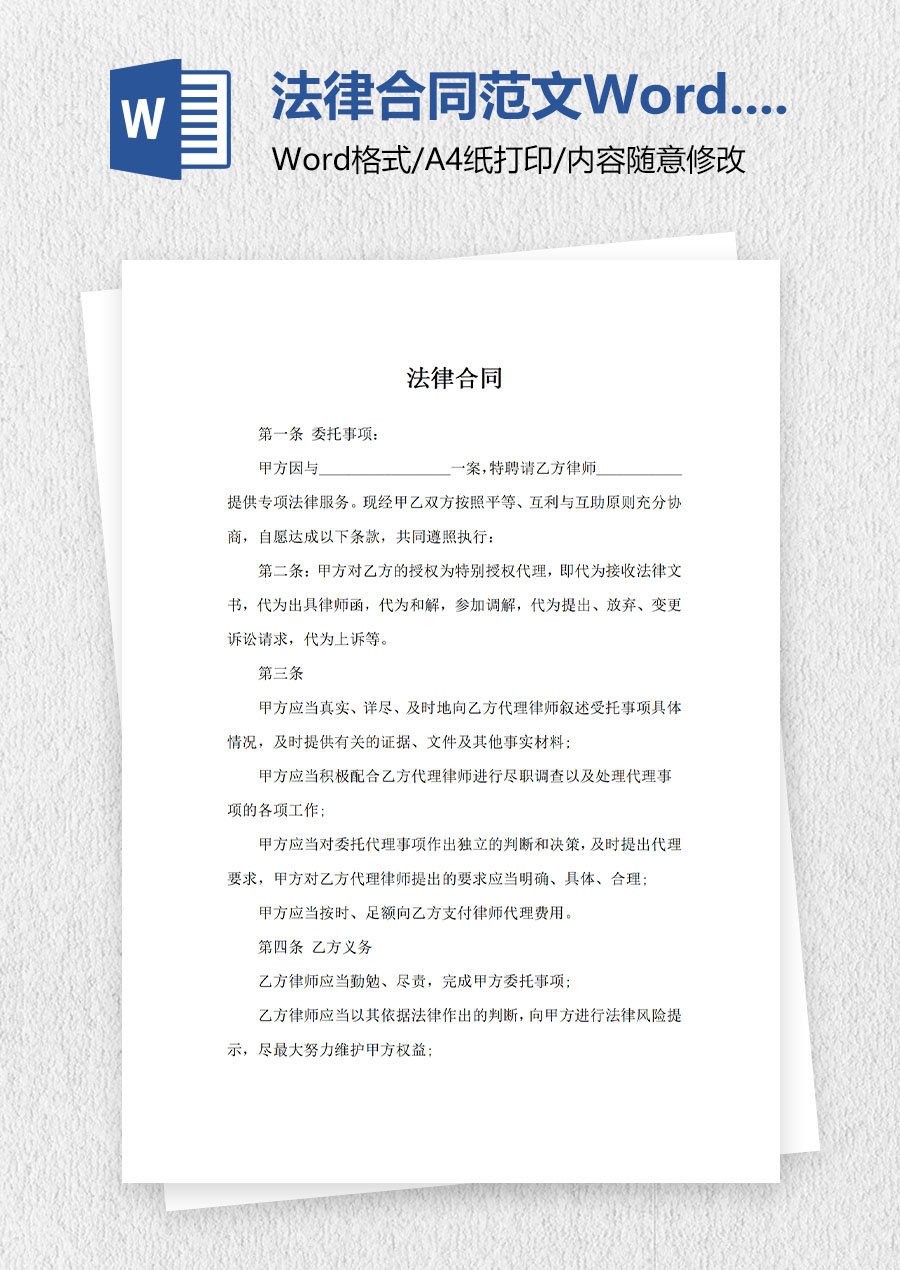 W

法律合同范文Word....

Word格式/A4纸打印/内容随意修改

法律合同

第一条 委托事项：

甲方因与________________一案，特聘请乙方律师__________提供专项法律服务。现经甲乙双方按照平等、互利与互助原则充分协商，自愿达成以下条款，共同遵照执行：

第二条：甲方对乙方的授权为特别授权代理，即代为接收法律文书，代为出具律师函，代为和解，参加调解，代为提出、放弃、变更诉讼请求，代为上诉等。

第三条

甲方应当真实、详尽、及时地向乙方代理律师叙述受托事项具体情况，及时提供有关的证据、文件及其他事实材料；

甲方应当积极配合乙方代理律师进行尽职调查以及处理代理事项的各项工作；

甲方应当对委托代理事项作出独立的判断和决策，及时提出代理要求，甲方对乙方代理律师提出的要求应当明确、具体、合理；

甲方应当按时、足额向乙方支付律师代理费用。

第四条 乙方义务

乙方律师应当勤勉、尽责，完成甲方委托事项；

乙方律师应当以其依据法律作出的判断，向甲方进行法律风险提示，尽最大努力维护甲方权益；